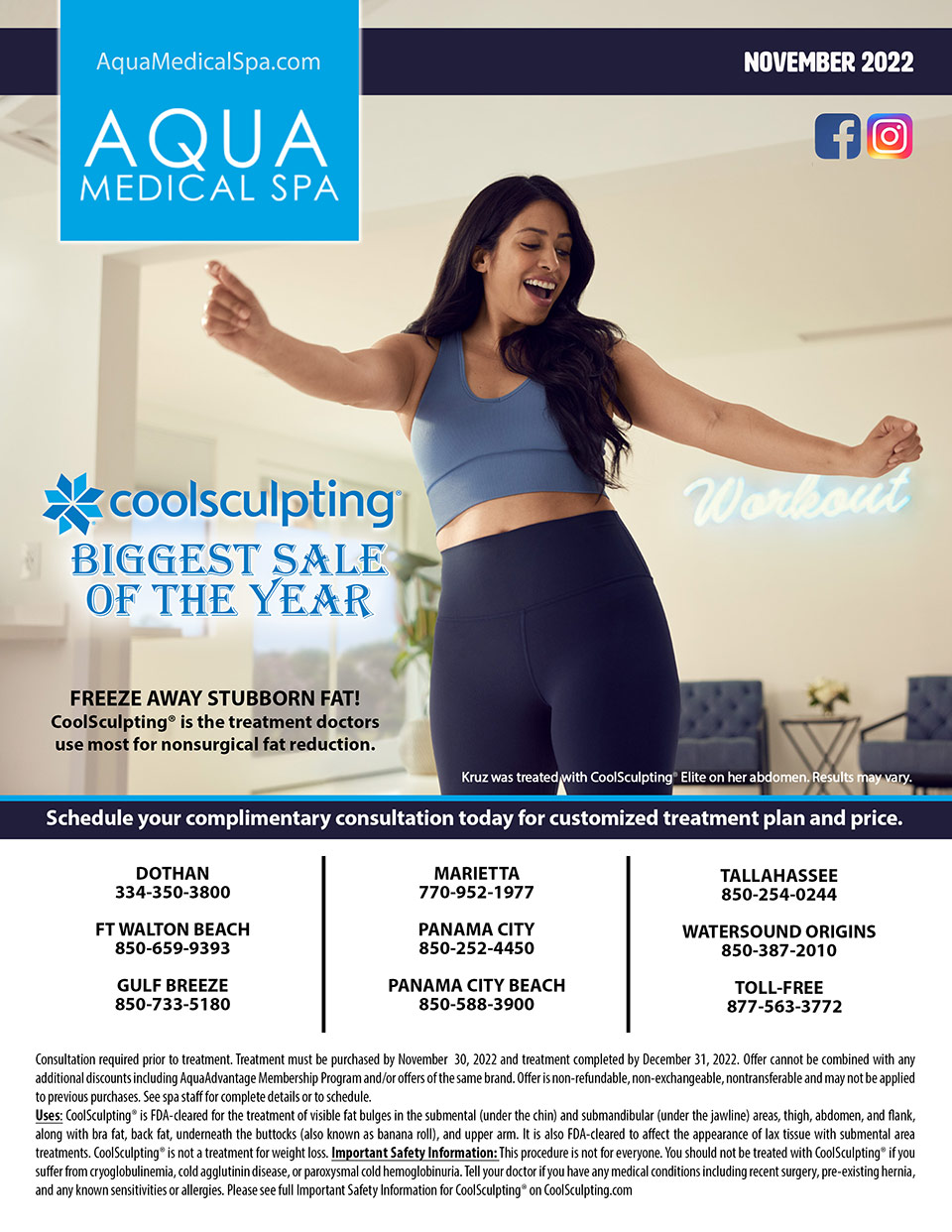 AquaMedicalSpa.com

AQUA
MEDICAL SPA

NOVEMBER 2022

coolsculpting®
BIGGEST SALE
OF THE YEAR

Workout

FREEZE AWAY STUBBORN FAT!
CoolSculpting® is the treatment doctors use most for nonsurgical fat reduction.

Kruz was treated with CoolSculpting® Elite on her abdomen. Results may vary.

Schedule your complimentary consultation today for customized treatment plan and price.

DOTHAN
334-350-3800

FT WALTON BEACH
850-659-9393

GULF BREEZE
850-733-5180

MARIETTA
770-952-1977

PANAMA CITY
850-252-4450

PANAMA CITY BEACH
850-588-3900

TALLAHASSEE
850-254-0244

WATERSOUND ORIGINS
850-387-2010

TOLL-FREE
877-563-3772

Consultation required prior to treatment. Treatment must be purchased by November 30, 2022 and treatment completed by December 31, 2022. Offer cannot be combined with any additional discounts including AquaAdvantage Membership Program and/or offers of the same brand. Offer is non-refundable, non-exchangeable, nontransferable and may not be applied to previous purchases. See spa staff for complete details or to schedule.
Uses: CoolSculpting® is FDA-cleared for the treatment of visible fat bulges in the submental (under the chin) and submandibular (under the jawline) areas, thigh, abdomen, and flank, along with bra fat, back fat, underneath the buttocks (also known as banana roll), and upper arm. It is also FDA-cleared to affect the appearance of lax tissue with submental area treatments. CoolSculpting® is not a treatment for weight loss. Important Safety Information: This procedure is not for everyone. You should not be treated with CoolSculpting® if you suffer from cryoglobulinemia, cold agglutinin disease, or paroxysmal cold hemoglobinuria. Tell your doctor if you have any medical conditions including recent surgery, pre-existing hernia, and any known sensitivities or allergies. Please see full Important Safety Information for CoolSculpting® on CoolSculpting.com